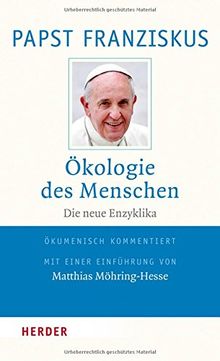 Urheberrechtlich geschütztes Material

PAPST FRANZISKUS

Ökologie des Menschen

Die neue Enzyklika

ÖKUMENISCH KOMMENTIERT

MIT EINER EINFÜHRUNG VON

Matthias Möhring-Hesse

HERDER

Urheberrechtlich geschütztes Material